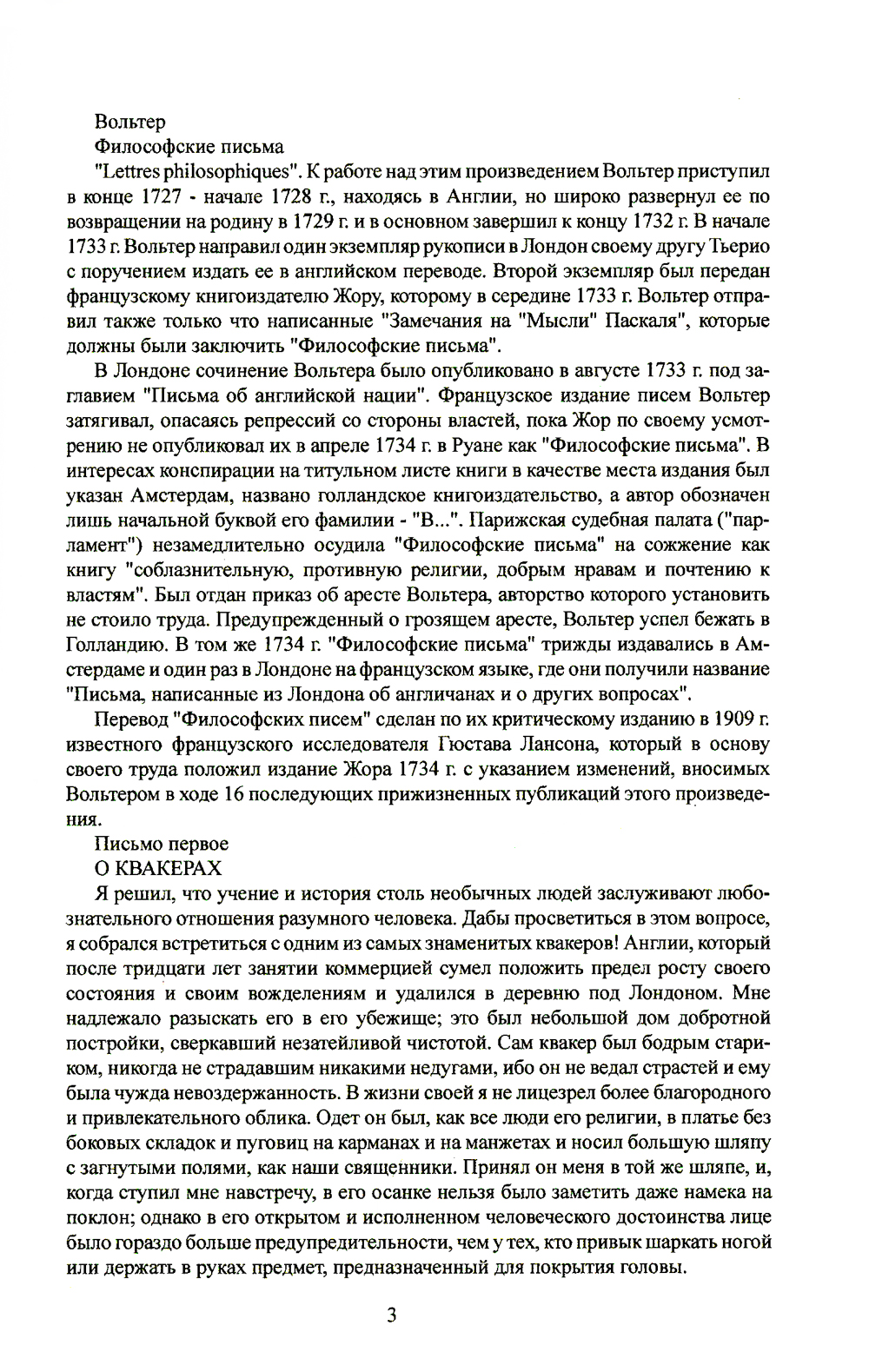 Вольтер

Философские письма

"Lettres philosophiques". К работе над этим произведением Вольтер приступил в конце 1727 - начале 1728 г., находясь в Англии, но широко развернул ее по возвращении на родину в 1729 г. и в основном завершил к концу 1732 г. В начале 1733 г. Вольтер направил один экземпляр рукописи в Лондон своему другу Тьерио с поручением издать ее в английском переводе. Второй экземпляр был передан французскому книгоиздателю Жору, которому в середине 1733 г. Вольтер отправил также только что написанные "Замечания на "Мысли" Паскаля", которые должны были заключить "Философские письма".

В Лондоне сочинение Вольтера было опубликовано в августе 1733 г. под заглавием "Письма об английской нации". Французское издание писем Вольтер затягивал, опасаясь репрессий со стороны властей, пока Жор по своему усмотрению не опубликовал их в апреле 1734 г. в Руане как "Философские письма". В интересах конспирации на титульном листе книги в качестве места издания был указан Амстердам, названо голландское книгоиздательство, а автор обозначен лишь начальной буквой его фамилии - "В...". Парижская судебная палата ("парламент") незамедлительно осудила "Философские письма" на сожжение как книгу "соблазнительную, противную религии, добрым нравам и почтению к властям". Был отдан приказ об аресте Вольтера, авторство которого установить не стоило труда. Предупрежденный о грозящем аресте, Вольтер успел бежать в Голландию. В том же 1734 г. "Философские письма" трижды издавались в Амстердаме и один раз в Лондоне на французском языке, где они получили название "Письма, написанные из Лондона об англичанах и о других вопросах".

Перевод "Философских писем" сделан по их критическому изданию в 1909 г. известного французского исследователя Гюстава Лансона, который в основу своего труда положил издание Жора 1734 г. с указанием изменений, вносимых Вольтером в ходе 16 последующих прижизненных публикаций этого произведения.

Письмо первое

О КВАКЕРАХ

Я решил, что учение и история столь необычных людей заслуживают любознательного отношения разумного человека. Дабы просветиться в этом вопросе, я собрался встретиться с одним из самых знаменитых квакеров! Англии, который после тридцати лет занятии коммерцией сумел положить предел росту своего состояния и своим вожделениям и удалился в деревню под Лондоном. Мне надлежало разыскать его в его убежище; это был небольшой дом добротной постройки, сверкавший незатейливой чистотой. Сам квакер был бодрым стариком, никогда не страдавшим никакими недугами, ибо он не ведал страстей и ему была чужда невоздержанность. В жизни своей я не лицезрел более благородного и привлекательного облика. Одет он был, как все люди его религии, в платье без боковых складок и пуговиц на карманах и на манжетах и носил большую шляпу с загнутыми полями, как наши священники. Принял он меня в той же шляпе, и, когда ступил мне навстречу, в его осанке нельзя было заметить даже намека на поклон; однако в его открытом и исполненном человеческого достоинства лице было гораздо больше предупредительности, чем у тех, кто привык шаркать ногой или держать в руках предмет, предназначенный для покрытия головы.

3